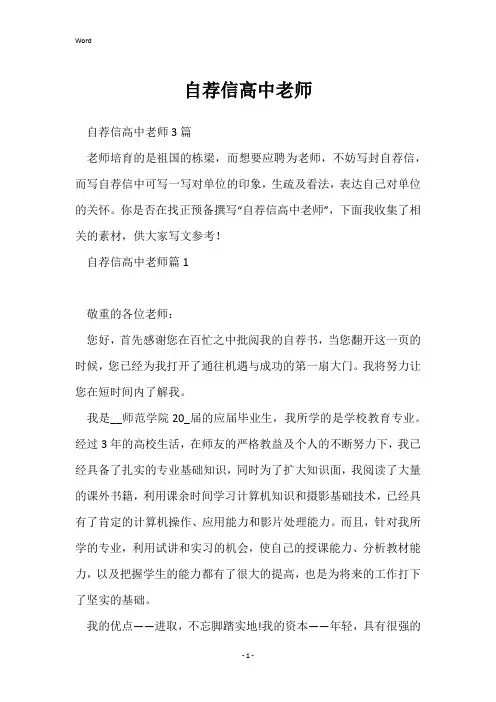 Word

自荐信高中老师

自荐信高中老师3篇

老师培育的是祖国的栋梁，而想要应聘为老师，不妨写封自荐信，而写自荐信中可写一写对单位的印象，生疏及看法，表达自己对单位的关怀。你是否在找正预备撰写“自荐信高中老师”，下面我收集了相关的素材，供大家写文参考！

自荐信高中老师篇1

敬重的各位老师：

您好，首先感谢您在百忙之中批阅我的自荐书，当您翻开这一页的时候，您已经为我打开了通往机遇与成功的第一扇大门。我将努力让您在短时间内了解我。

我是__师范学院20_届的应届毕业生，我所学的是学校教育专业。经过3年的高校生活，在师友的严格教益及个人的不断努力下，我已经具备了扎实的专业基础知识，同时为了扩大知识面，我阅读了大量的课外书籍，利用课余时间学习计算机知识和摄影基础技术，已经具有了肯定的计算机操作、应用能力和影片处理能力。而且，针对我所学的专业，利用试讲和实习的机会，使自己的授课能力、分析教材能力，以及把握学生的能力都有了很大的提高，也是为将来的工作打下了坚实的基础。

我的优点——进取，不忘脚踏实地!我的资本——年轻，具有很强的

- 1 -